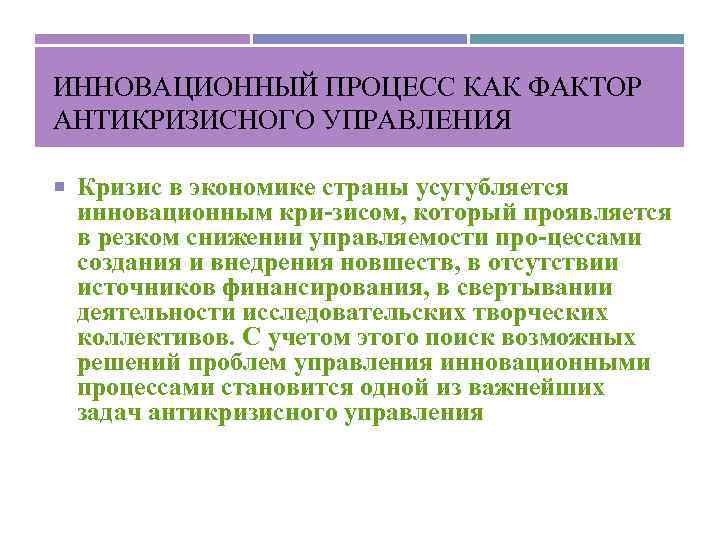 ИННОВАЦИОННЫЙ ПРОЦЕСС КАК ФАКТОР АНТИКРИЗИСНОГО УПРАВЛЕНИЯ

Кризис в экономике страны усугубляется инновационным кри-зисом, который проявляется в резком снижении управляемости про-цессами создания и внедрения новшеств, в отсутствии источников финансирования, в свертывании деятельности исследовательских творческих коллективов. С учетом этого поиск возможных решений проблем управления инновационными процессами становится одной из важнейших задач антикризисного управления